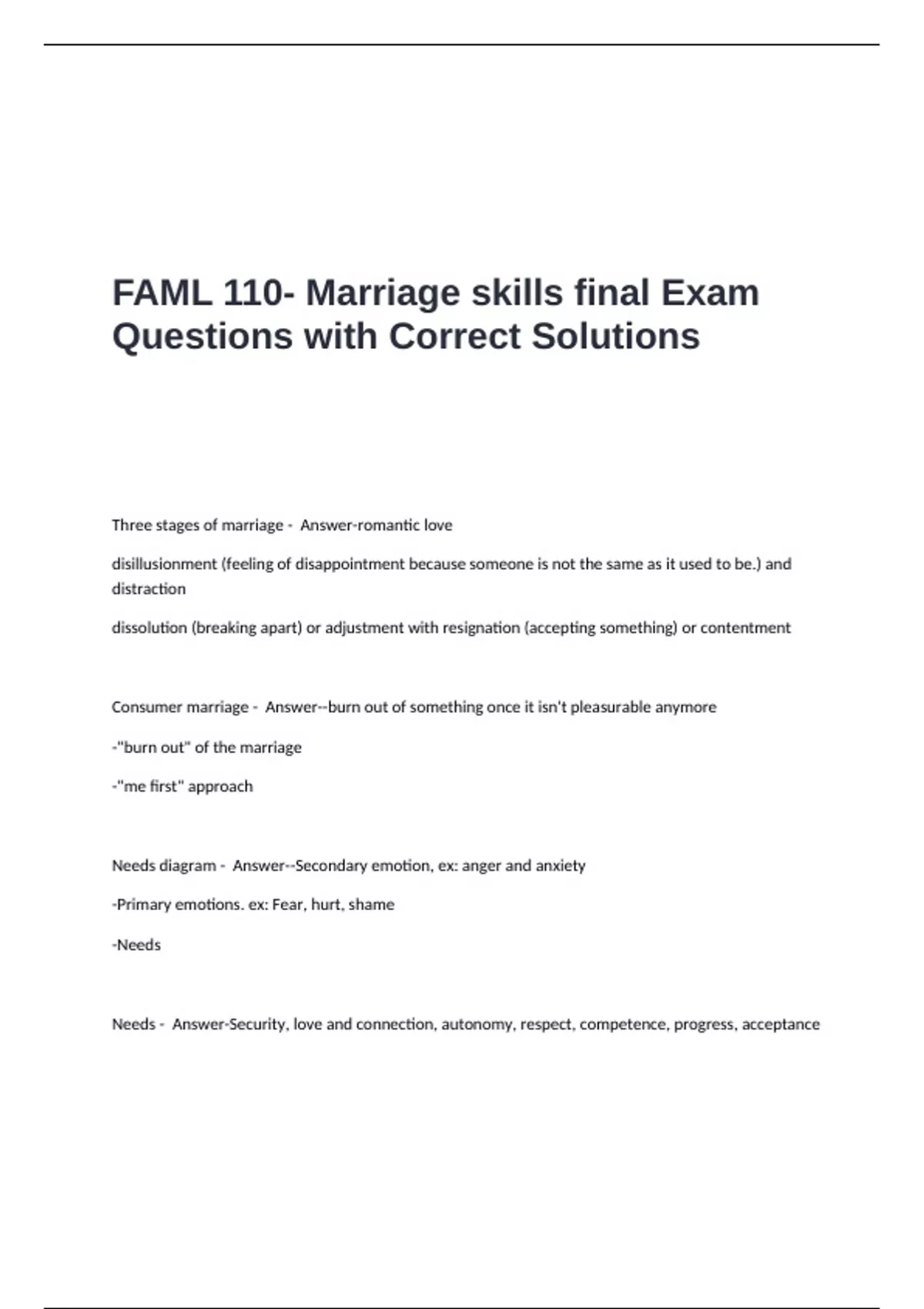 FAML 110- Marriage skills final Exam Questions with Correct Solutions

Three stages of marriage - Answer-romantic love

disillusionment (feeling of disappointment because someone is not the same as it used to be.) and distraction

dissolution (breaking apart) or adjustment with resignation (accepting something) or contentment

Consumer marriage - Answer--burn out of something once it isn't pleasurable anymore

-"burn out" of the marriage

-"me first" approach

Needs diagram - Answer--Secondary emotion, ex: anger and anxiety

-Primary emotions. ex: Fear, hurt, shame

-Needs

Needs - Answer-Security, love and connection, autonomy, respect, competence, progress, acceptance